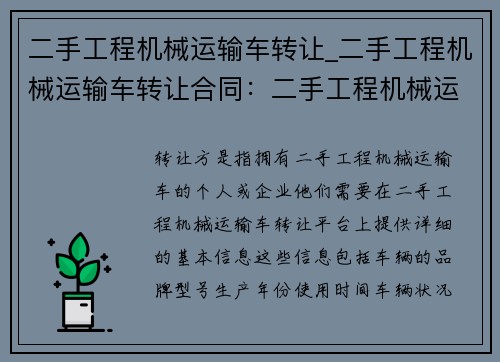 二手工程机械运输车转让_二手工程机械运输车转让合同：二手工程机械运

转让方是指拥有二手工程机械运输车的个人或企业他们需要在二手工程机械运输车转让平台上提供详细的基本信息这些信息包括车辆的品牌型号生产年份使用时间车辆状况